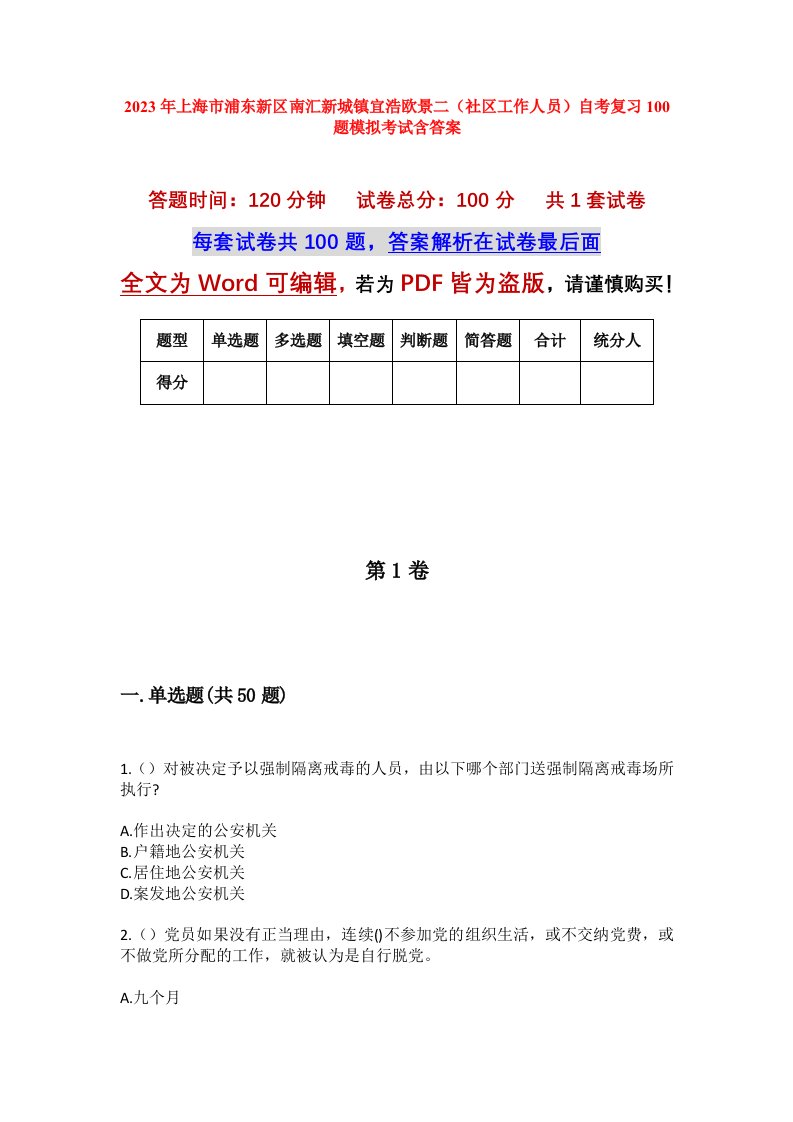 2023年上海市浦东新区南汇新城镇宜浩欧景二（社区工作人员）自考复习100题模拟考试含答案

答题时间：120分钟　试卷总分：100分　共1套试卷

每套试卷共100题，答案解析在试卷最后面

全文为Word可编辑，若为PDF皆为盗版，请谨慎购买！

| 题型 | 单选题 | 多选题 | 填空题 | 判断题 | 简答题 | 合计 | 统分人 |
|---|---|---|---|---|---|---|---|
| 得分 | | | | | | | |

第1卷

一.单选题(共50题)

1.（）对被决定予以强制隔离戒毒的人员，由以下哪个部门送强制隔离戒毒场所执行？

A.作出决定的公安机关
B.户籍地公安机关
C.居住地公安机关
D.案发地公安机关

2.（）党员如果没有正当理由，连续()不参加党的组织生活，或不交纳党费，或不做党所分配的工作，就被认为是自行脱党。

A.九个月